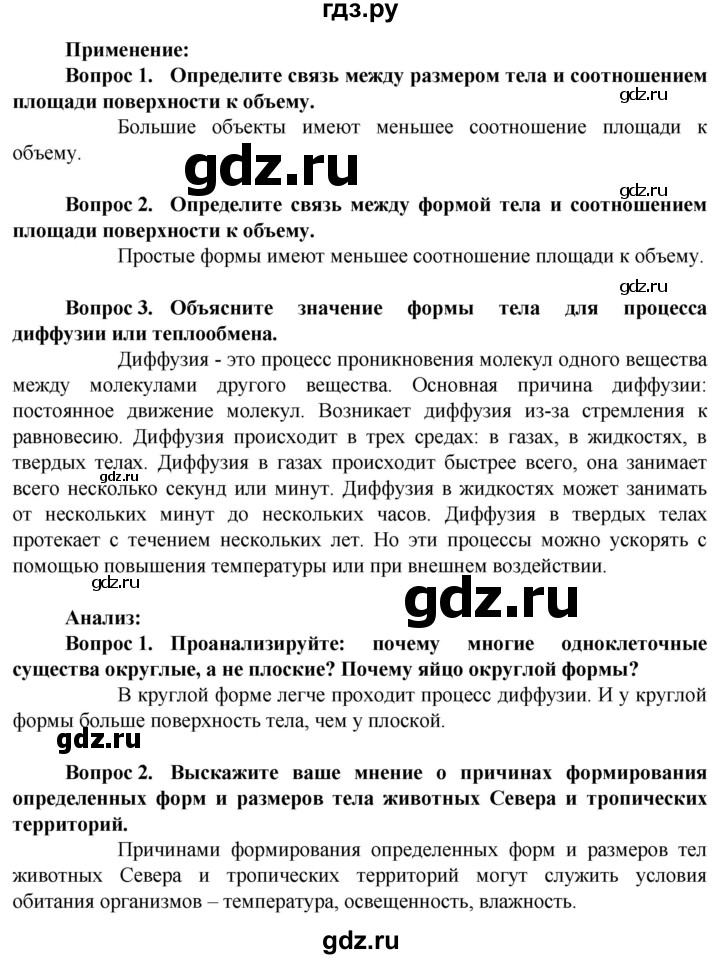 гдз.ру

Применение:

Вопрос 1. Определите связь между размером тела и соотношением площади поверхности к объему.

gdz.ru

Большие объекты имеют меньшее соотношение площади к объему.

gdz.ru

gdz.ru

Вопрос 2. Определите связь между формой тела и соотношением площади поверхности к объему.

Простые формы имеют меньшее соотношение площади к объему.

gdz.ru

Вопрос 3. Объясните значение формы тела для процесса диффузии или теплообмена.

Диффузия - это процесс проникновения молекул одного вещества между молекулами другого вещества. Основная причина диффузии: постоянное движение молекул. Возникает диффузия из-за стремления к равновесию. Диффузия происходит в трех средах: в газах, в жидкостях, в твердых телах. Диффузия в газах происходит быстрее всего, она занимает всего несколько секунд или минут. Диффузия в жидкостях может занимать от нескольких минут до нескольких часов. Диффузия в твердых телах протекает с течением нескольких лет. Но эти процессы можно ускорять с помощью повышения температуры или при внешнем воздействии.

gdz.ru

gdz.ru

Анализ:

Вопрос 1. Проанализируйте: почему многие одноклеточные существа округлые, а не плоские? Почему яйцо округлой формы?

В круглой форме легче проходит процесс диффузии. И у круглой формы больше поверхность тела, чем у плоской.

gdz.ru

Вопрос 2. Выскажите ваше мнение о причинах формирования определенных форм и размеров тела животных Севера и тропических территорий.

Причинами формирования определенных форм и размеров тел животных Севера и тропических территорий могут служить условия обитания организмов – температура, освещенность, влажность.

gdz.ru